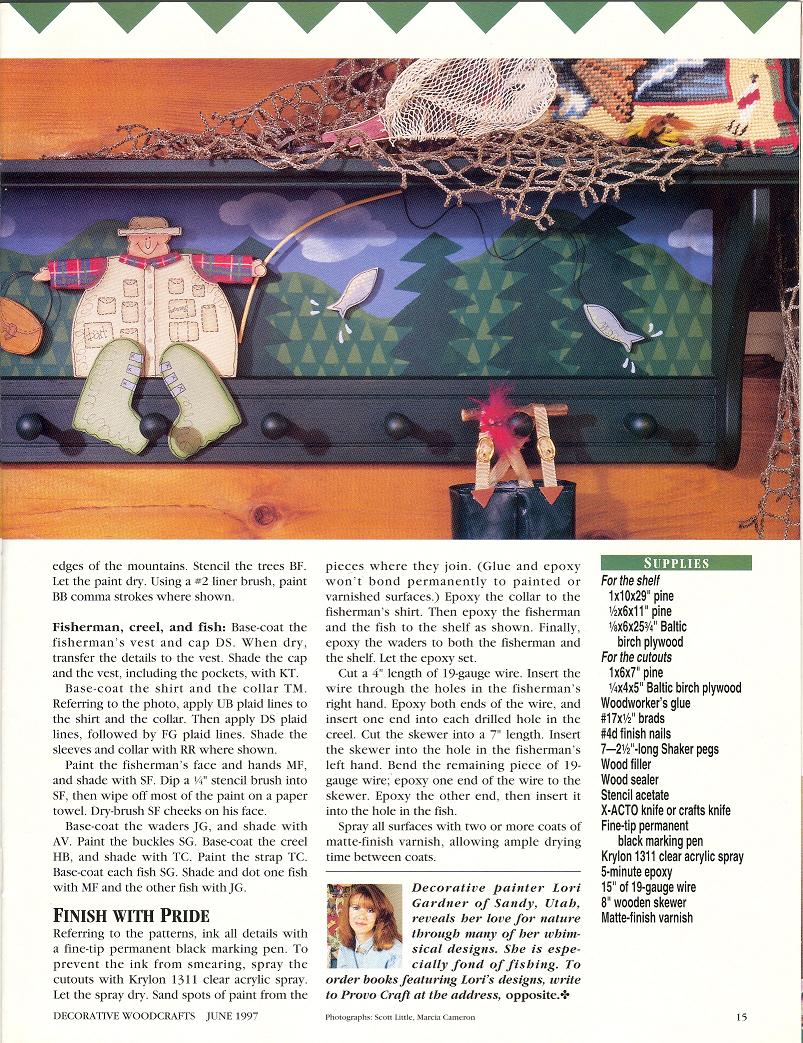 edges of the mountains. Stencil the trees BF. Let the paint dry. Using a #2 liner brush, paint BB comma strokes where shown.

Fisherman, creel, and fish: Base-coat the fisherman's vest and cap DS. When dry, transfer the details to the vest. Shade the cap and the vest, including the pockets, with KT.

Base-coat the shirt and the collar TM. Referring to the photo, apply UB plaid lines to the shirt and the collar. Then apply DS plaid lines, followed by FG plaid lines. Shade the sleeves and collar with RR where shown.

Paint the fisherman's face and hands MF, and shade with SF. Dip a ¼" stencil brush into SF, then wipe off most of the paint on a paper towel. Dry-brush SF cheeks on his face.

Base-coat the waders JG, and shade with AV. Paint the buckles SG. Base-coat the creel HB, and shade with TC. Paint the strap TC. Base-coat each fish SG. Shade and dot one fish with MF and the other fish with JG.

FINISH WITH PRIDE

Referring to the patterns, ink all details with a fine-tip permanent black marking pen. To prevent the ink from smearing, spray the cutouts with Krylon 1311 clear acrylic spray. Let the spray dry. Sand spots of paint from the pieces where they join. (Glue and epoxy won't bond permanently to painted or varnished surfaces.) Epoxy the collar to the fisherman's shirt. Then epoxy the fisherman and the fish to the shelf as shown. Finally, epoxy the waders to both the fisherman and the shelf. Let the epoxy set.

Cut a 4" length of 19-gauge wire. Insert the wire through the holes in the fisherman's right hand. Epoxy both ends of the wire, and insert one end into each drilled hole in the creel. Cut the skewer into a 7" length. Insert the skewer into the hole in the fisherman's left hand. Bend the remaining piece of 19-gauge wire; epoxy one end of the wire to the skewer. Epoxy the other end, then insert it into the hole in the fish.

Spray all surfaces with two or more coats of matte-finish varnish, allowing ample drying time between coats.

Decorative painter Lori Gardner of Sandy, Utah, reveals her love for nature through many of her whimsical designs. She is especially fond of fishing. To order books featuring Lori's designs, write to Provo Craft at the address, opposite.✤

SUPPLIES
For the shelf
1x10x29" pine
½x6x11" pine
⅛x6x25¾" Baltic birch plywood
For the cutouts
1x6x7" pine
¼x4x5" Baltic birch plywood
Woodworker's glue
#17x½" brads
#4d finish nails
7—2½"-long Shaker pegs
Wood filler
Wood sealer
Stencil acetate
X-ACTO knife or crafts knife
Fine-tip permanent black marking pen
Krylon 1311 clear acrylic spray
5-minute epoxy
15" of 19-gauge wire
8" wooden skewer
Matte-finish varnish

DECORATIVE WOODCRAFTS JUNE 1997

Photographs: Scott Little, Marcia Cameron

15